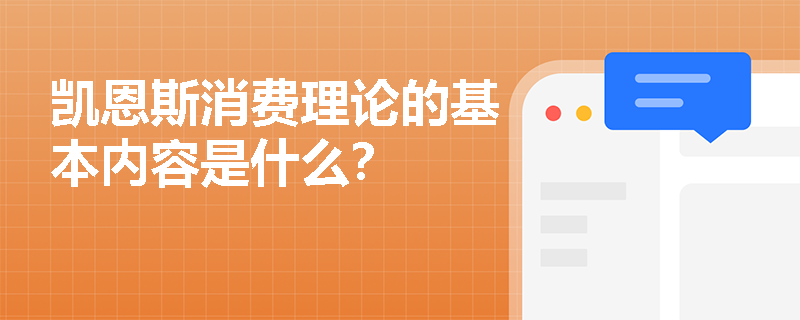 凯恩斯消费理论的基本内容是什么?